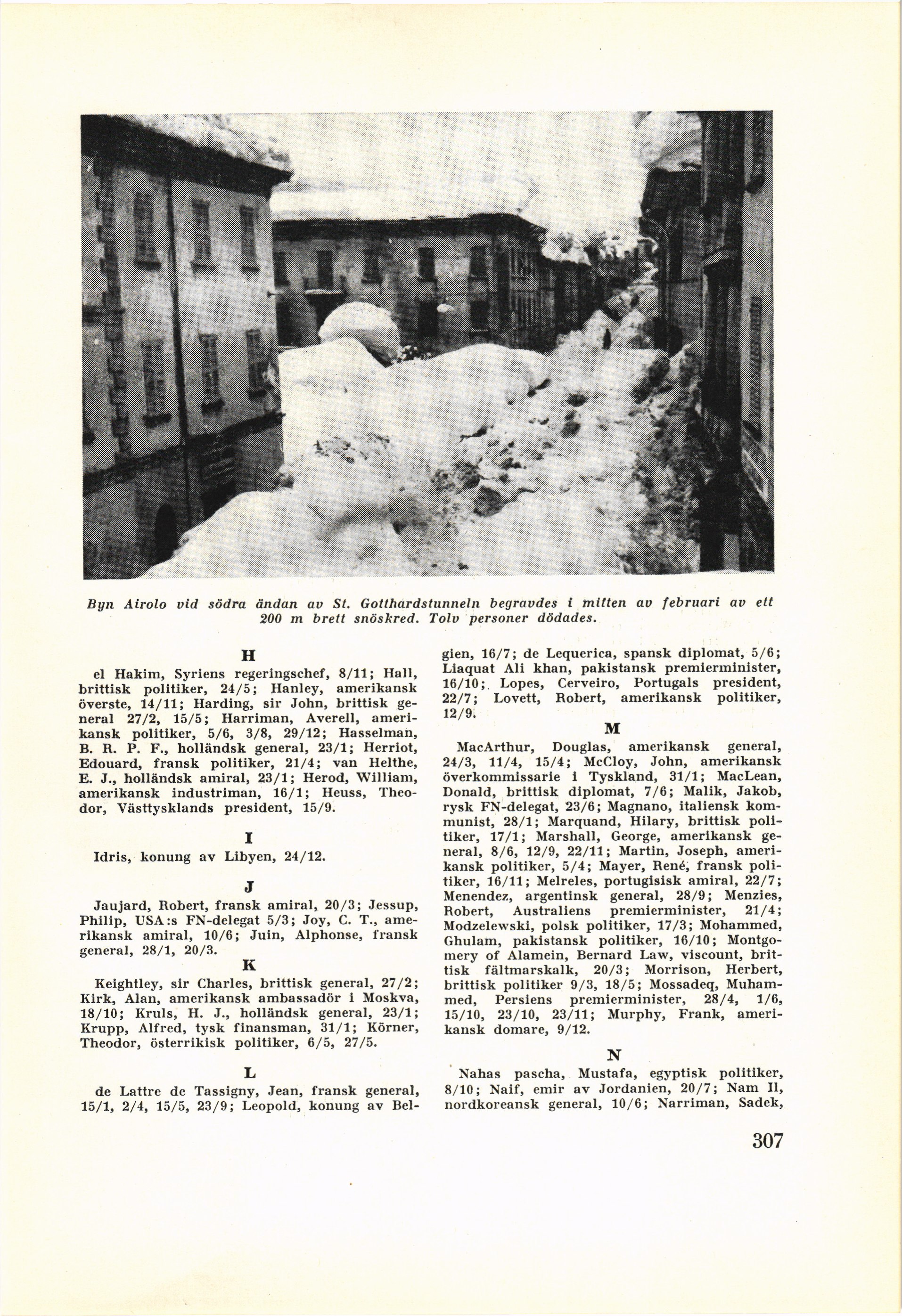 Byn Airolo vid södra ändan av St. Gotthardstunneln begravdes i mitten av februari av ett 200 m brett snöskred. Tolv personer dödades.

H

el Hakim, Syriens regeringschef, 8/11; Hall, brittisk politiker, 24/5; Hanley, amerikansk överste, 14/11; Harding, sir John, brittisk general 27/2, 15/5; Harriman, Averell, amerikansk politiker, 5/6, 3/8, 29/12; Hasselman, B. R. P. F., holländsk general, 23/1; Herriot, Edouard, fransk politiker, 21/4; van Helthe, E. J., holländsk amiral, 23/1; Herod, William, amerikansk industriman, 16/1; Heuss, Theodor, Västtysklands president, 15/9.

I

Idris, konung av Libyen, 24/12.

J

Jaujard, Robert, fransk amiral, 20/3; Jessup, Philip, USA:s FN-delegat 5/3; Joy, C. T., amerikansk amiral, 10/6; Juin, Alphonse, fransk general, 28/1, 20/3.

K

Keightley, sir Charles, brittisk general, 27/2; Kirk, Alan, amerikansk ambassadör i Moskva, 18/10; Kruls, H. J., holländsk general, 23/1; Krupp, Alfred, tysk finansman, 31/1; Körner, Theodor, österrikisk politiker, 6/5, 27/5.

L

de Lattre de Tassigny, Jean, fransk general, 15/1, 2/4, 15/5, 23/9; Leopold, konung av Belgien, 16/7; de Lequerica, spansk diplomat, 5/6; Liaquat Ali khan, pakistansk premierminister, 16/10; Lopes, Cerveiro, Portugals president, 22/7; Lovett, Robert, amerikansk politiker, 12/9.

M

MacArthur, Douglas, amerikansk general, 24/3, 11/4, 15/4; McCloy, John, amerikansk överkommissarie i Tyskland, 31/1; MacLean, Donald, brittisk diplomat, 7/6; Malik, Jakob, rysk FN-delegat, 23/6; Magnano, italiensk kommunist, 28/1; Marquand, Hilary, brittisk politiker, 17/1; Marshall, George, amerikansk general, 8/6, 12/9, 22/11; Martin, Joseph, amerikansk politiker, 5/4; Mayer, René, fransk politiker, 16/11; Melreles, portugisisk amiral, 22/7; Menendez, argentinsk general, 28/9; Menzies, Robert, Australiens premierminister, 21/4; Modzelewski, polsk politiker, 17/3; Mohammed, Ghulam, pakistansk politiker, 16/10; Montgomery of Alamein, Bernard Law, viscount, brittisk fältmarskalk, 20/3; Morrison, Herbert, brittisk politiker 9/3, 18/5; Mossadeq, Muhammed, Persiens premierminister, 28/4, 1/6, 15/10, 23/10, 23/11; Murphy, Frank, amerikansk domare, 9/12.

N

Nahas pascha, Mustafa, egyptisk politiker, 8/10; Naif, emir av Jordanien, 20/7; Nam Il, nordkoreansk general, 10/6; Narriman, Sadek,

307